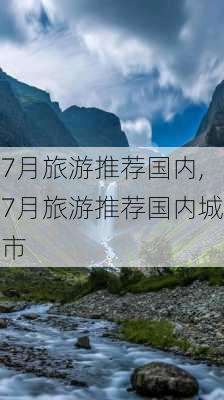 7月旅游推荐国内，7月旅游推荐国内城市